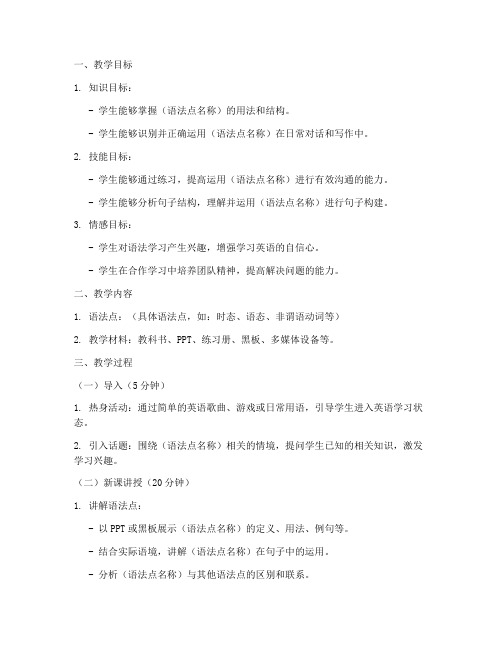 一、教学目标

1. 知识目标：

- 学生能够掌握（语法点名称）的用法和结构。

- 学生能够识别并正确运用（语法点名称）在日常对话和写作中。

2. 技能目标：

- 学生能够通过练习，提高运用（语法点名称）进行有效沟通的能力。

- 学生能够分析句子结构，理解并运用（语法点名称）进行句子构建。

3. 情感目标：

- 学生对语法学习产生兴趣，增强学习英语的自信心。

- 学生在合作学习中培养团队精神，提高解决问题的能力。

二、教学内容

1. 语法点：（具体语法点，如：时态、语态、非谓语动词等）

2. 教学材料：教科书、PPT、练习册、黑板、多媒体设备等。

三、教学过程

（一）导入（5 分钟）

1. 热身活动：通过简单的英语歌曲、游戏或日常用语，引导学生进入英语学习状态。

2. 引入话题：围绕（语法点名称）相关的情境，提问学生已知的相关知识，激发学习兴趣。

（二）新课讲授（20 分钟）

1. 讲解语法点：

- 以 PPT 或黑板展示（语法点名称）的定义、用法、例句等。

- 结合实际语境，讲解（语法点名称）在句子中的运用。

- 分析（语法点名称）与其他语法点的区别和联系。